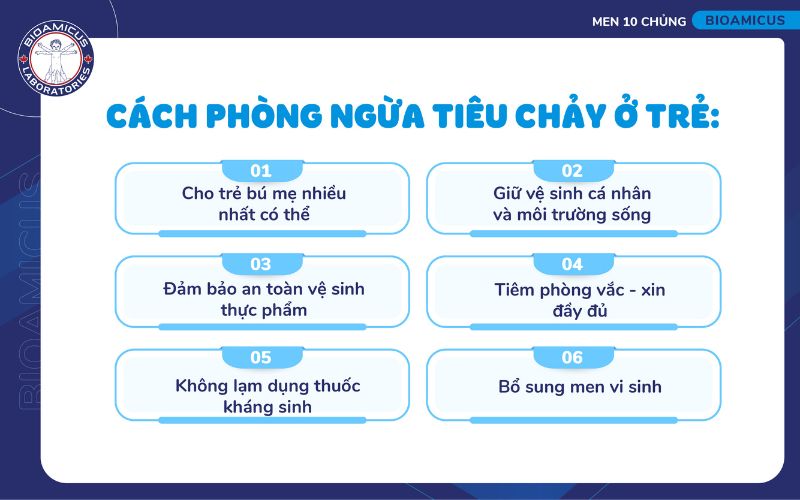 BIOAMICUS LABORATORIES

MEN 10 CHỦNG BIOAMICUS

BIOAMICUS

CÁCH PHÒNG NGỪA TIÊU CHẢY Ở TRẺ:

01
Cho trẻ bú mẹ nhiều nhất có thể

02
Giữ vệ sinh cá nhân và môi trường sống

03
Đảm bảo an toàn vệ sinh thực phẩm

04
Tiêm phòng vắc - xin đầy đủ

05
Không lạm dụng thuốc kháng sinh

06
Bổ sung men vi sinh